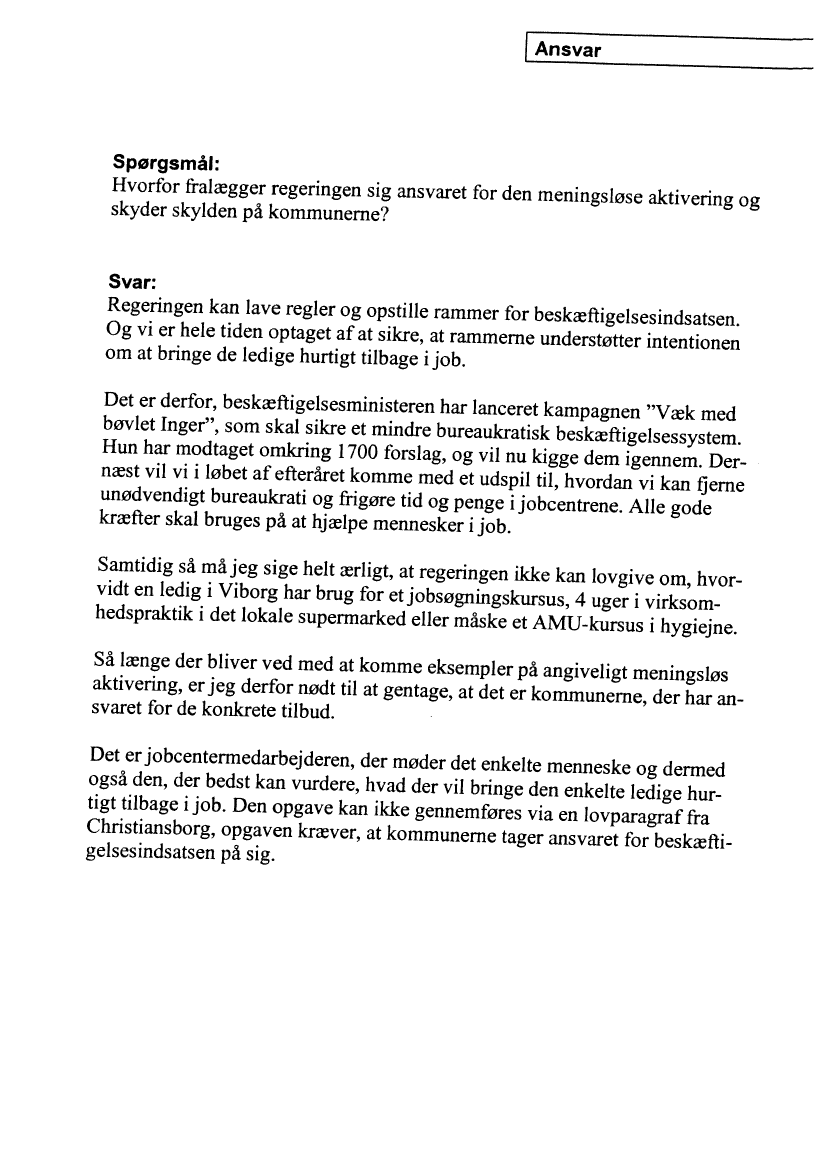 Ansvar

Spørgsmål:
Hvorfor fralægger regeringen sig ansvaret for den meningsløse aktivering og skyder skylden på kommunerne?

Svar:
Regeringen kan lave regler og opstille rammer for beskæftigelsesindsatsen. Og vi er hele tiden optaget af at sikre, at rammerne understøtter intentionen om at bringe de ledige hurtigt tilbage i job.

Det er derfor, beskæftigelsesministeren har lanceret kampagnen "Væk med bøvlet Inger", som skal sikre et mindre bureaukratisk beskæftigelsessystem. Hun har modtaget omkring 1700 forslag, og vil nu kigge dem igennem. Dernæst vil vi i løbet af efteråret komme med et udspil til, hvordan vi kan fjerne unødvendigt bureaukrati og frigøre tid og penge i jobcentrene. Alle gode kræfter skal bruges på at hjælpe mennesker i job.

Samtidig så må jeg sige helt ærligt, at regeringen ikke kan lovgive om, hvorvidt en ledig i Viborg har brug for et jobsøgningskursus, 4 uger i virksomhedspraktik i det lokale supermarked eller måske et AMU-kursus i hygiejne.

Så længe der bliver ved med at komme eksempler på angiveligt meningsløs aktivering, er jeg derfor nødt til at gentage, at det er kommunerne, der har ansvaret for de konkrete tilbud.

Det er jobcentermedarbejderen, der møder det enkelte menneske og dermed også den, der bedst kan vurdere, hvad der vil bringe den enkelte ledige hurtigt tilbage i job. Den opgave kan ikke gennemføres via en lovparagraf fra Christiansborg, opgaven kræver, at kommunerne tager ansvaret for beskæftigelsesindsatsen på sig.